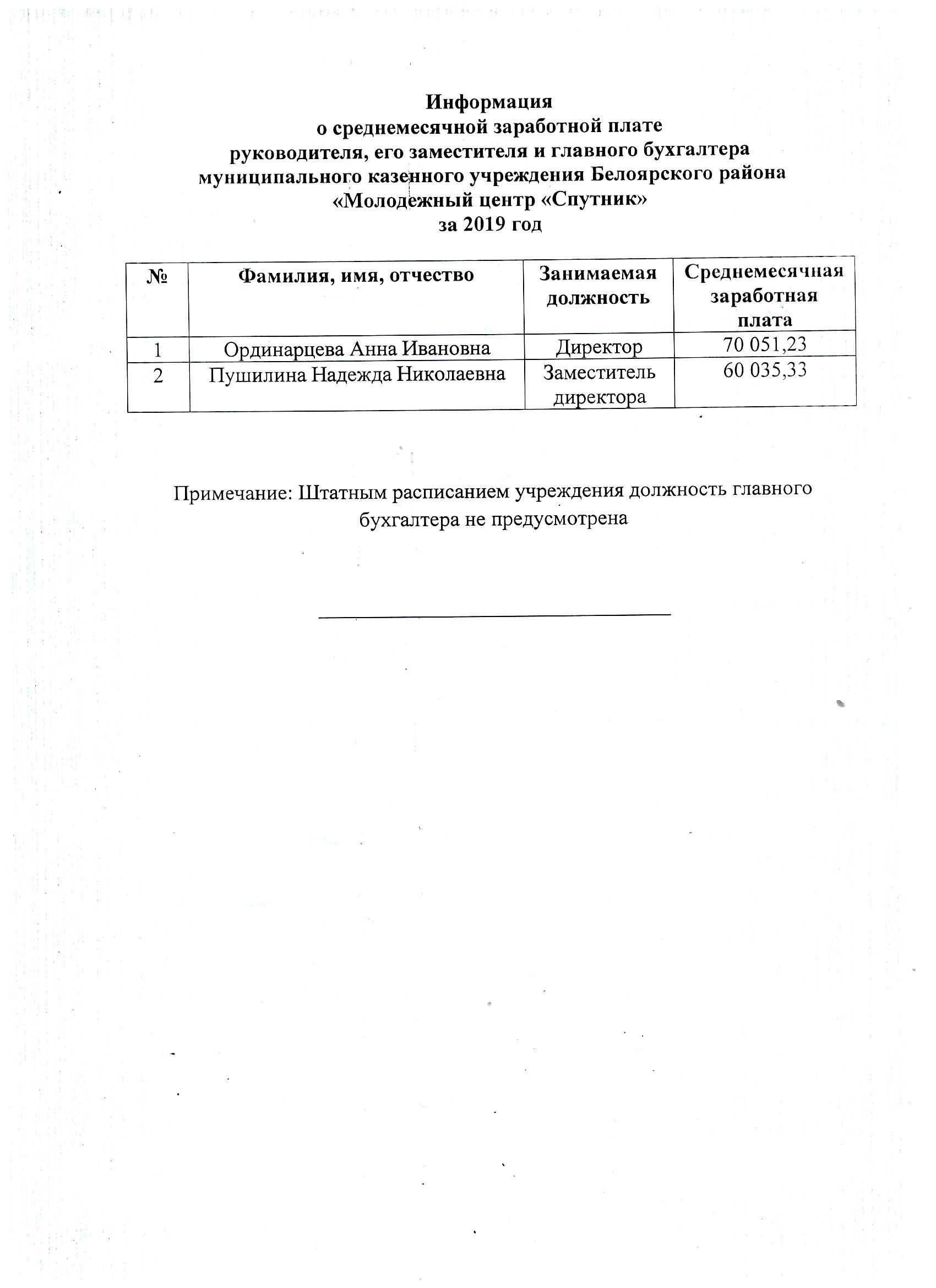 Информация
о среднемесячной заработной плате
руководителя, его заместителя и главного бухгалтера
муниципального казенного учреждения Белоярского района
«Молодежный центр «Спутник»
за 2019 год

| № | Фамилия, имя, отчество | Занимаемая должность | Среднемесячная заработная плата |
|---|---|---|---|
| 1 | Ординарцева Анна Ивановна | Директор | 70 051,23 |
| 2 | Пушилина Надежда Николаевна | Заместитель директора | 60 035,33 |

Примечание: Штатным расписанием учреждения должность главного бухгалтера не предусмотрена